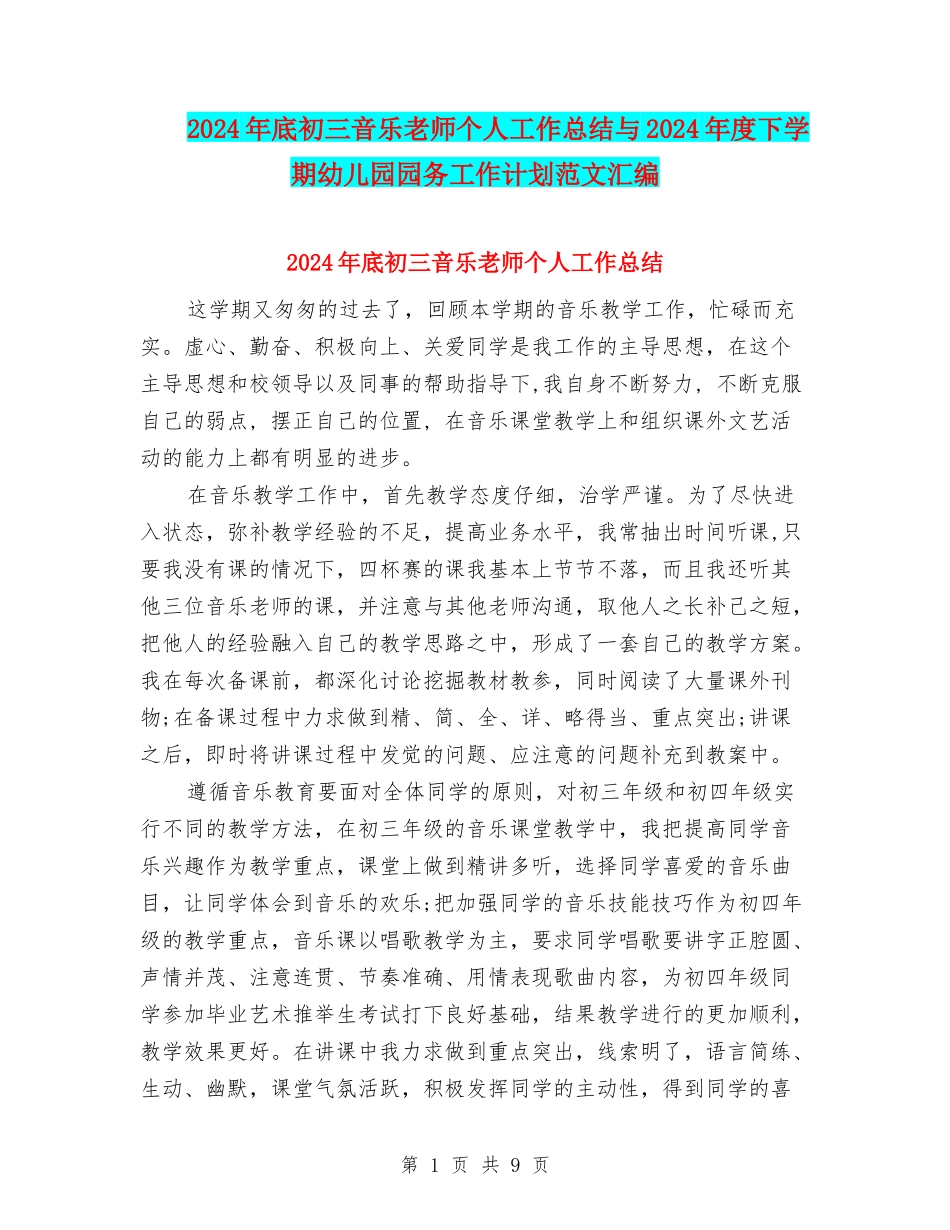 2024年底初三音乐老师个人工作总结与2024年度下学期幼儿园园务工作计划范文汇编

2024年底初三音乐老师个人工作总结

这学期又匆匆的过去了，回顾本学期的音乐教学工作，忙碌而充实。虚心、勤奋、积极向上、关爱同学是我工作的主导思想，在这个主导思想和校领导以及同事的帮助指导下,我自身不断努力，不断克服自己的弱点，摆正自己的位置，在音乐课堂教学上和组织课外文艺活动的能力上都有明显的进步。

在音乐教学工作中，首先教学态度仔细，治学严谨。为了尽快进入状态，弥补教学经验的不足，提高业务水平，我常抽出时间听课,只要我没有课的情况下，四杯赛的课我基本上节节不落，而且我还听其他三位音乐老师的课，并注意与其他老师沟通，取他人之长补己之短，把他人的经验融入自己的教学思路之中，形成了一套自己的教学方案。我在每次备课前，都深化讨论挖掘教材教参，同时阅读了大量课外刊物;在备课过程中力求做到精、简、全、详、略得当、重点突出;讲课之后，即时将讲课过程中发觉的问题、应注意的问题补充到教案中。

遵循音乐教育要面对全体同学的原则，对初三年级和初四年级实行不同的教学方法，在初三年级的音乐课堂教学中，我把提高同学音乐兴趣作为教学重点，课堂上做到精讲多听，选择同学喜爱的音乐曲目，让同学体会到音乐的欢乐;把加强同学的音乐技能技巧作为初四年级的教学重点，音乐课以唱歌教学为主，要求同学唱歌要讲字正腔圆、声情并茂、注意连贯、节奏准确、用情表现歌曲内容，为初四年级同学参加毕业艺术推举生考试打下良好基础，结果教学进行的更加顺利，教学效果更好。在讲课中我力求做到重点突出，线索明了，语言简练、生动、幽默，课堂气氛活跃，积极发挥同学的主动性，得到同学的喜

第 1 页 共 9 页